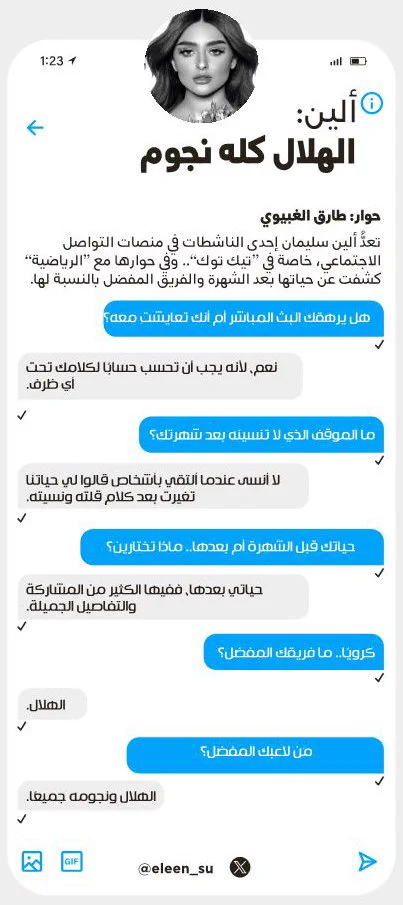 1:23

ألين:
الهلال كله نجوم

حوار: طارق الغبيوي
تعدُّ ألين سليمان إحدى الناشطات في منصات التواصل الاجتماعي، خاصة في "تيك توك".. وفي حوارها مع "الرياضية" كشفت عن حياتها بعد الشهرة والفريق المفضل بالنسبة لها.

هل يرهقك البث المباشر أم أنك تعايشت معه؟

نعم، لأنه يجب أن تحسب حسابًا لكلامك تحت أي ظرف.

ما الموقف الذي لا تنسينه بعد شهرتك؟

لا أنسى عندما ألتقي بأشخاص قالوا لي حياتنا تغيرت بعد كلام قلته ونسيته.

حياتك قبل الشهرة أم بعدها.. ماذا تختارين؟

حياتي بعدها، ففيها الكثير من المشاركة والتفاصيل الجميلة.

كرويًا.. ما فريقك المفضل؟

الهلال.

من لاعبك المفضل؟

الهلال ونجومه جميعًا.

GIF
@eleen_su